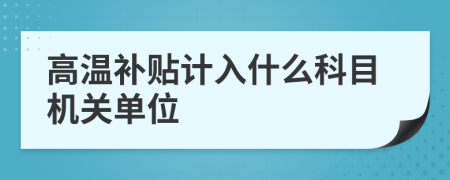 高温补贴计入什么科目机关单位